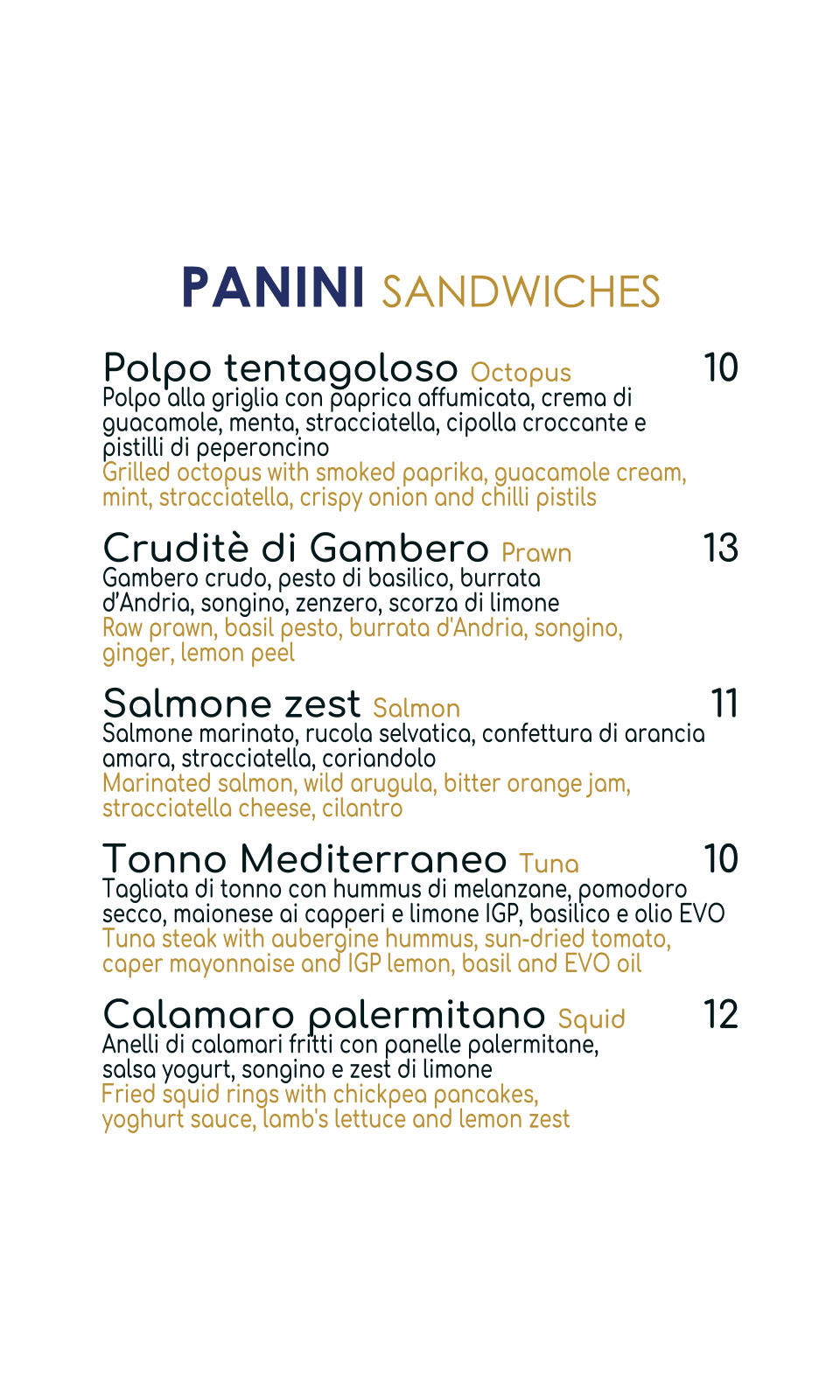 PANINI SANDWICHES

Polpo tentagoloso Octopus 10
Polpo alla griglia con paprica affumicata, crema di guacamole, menta, stracciatella, cipolla croccante e pistilli di peperoncino
Grilled octopus with smoked paprika, guacamole cream, mint, stracciatella, crispy onion and chilli pistils

Cruditè di Gambero Prawn 13
Gambero crudo, pesto di basilico, burrata d'Andria, songino, zenzero, scorza di limone
Raw prawn, basil pesto, burrata d'Andria, songino, ginger, lemon peel

Salmone zest Salmon 11
Salmone marinato, rucola selvatica, confettura di arancia amara, stracciatella, coriandolo
Marinated salmon, wild arugula, bitter orange jam, stracciatella cheese, cilantro

Tonno Mediterraneo Tuna 10
Tagliata di tonno con hummus di melanzane, pomodoro secco, maionese ai capperi e limone IGP, basilico e olio EVO
Tuna steak with aubergine hummus, sun-dried tomato, caper mayonnaise and IGP lemon, basil and EVO oil

Calamaro palermitano Squid 12
Anelli di calamari fritti con panelle palermitane, salsa yogurt, songino e zest di limone
Fried squid rings with chickpea pancakes, yoghurt sauce, lamb's lettuce and lemon zest